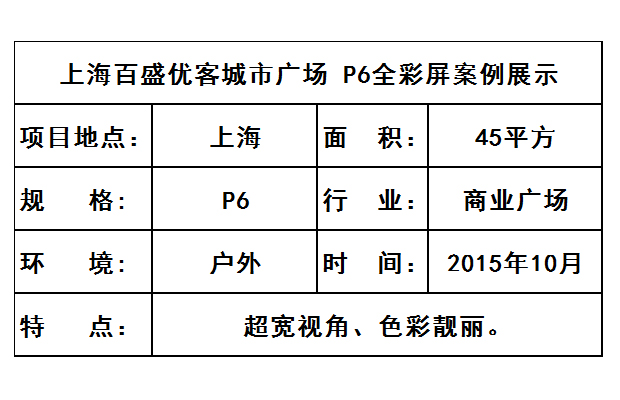 | 上海百盛优客城市广场 P6全彩屏案例展示 | | | |
|---|---|---|---|
| 项目地点: | 上海 | 面 积: | 45平方 |
| 规 格: | P6 | 行 业: | 商业广场 |
| 环 境: | 户外 | 时 间: | 2015年10月 |
| 特 点: | 超宽视角、色彩靓丽。 | | |